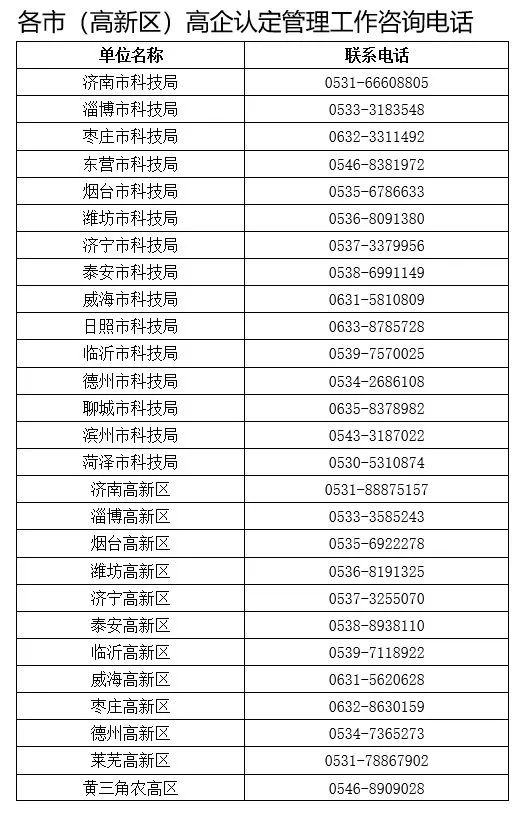 各市（高新区）高企认定管理工作咨询电话

| 单位名称 | 联系电话 |
|---|---|
| 济南市科技局 | 0531-66608805 |
| 淄博市科技局 | 0533-3183548 |
| 枣庄市科技局 | 0632-3311492 |
| 东营市科技局 | 0546-8381972 |
| 烟台市科技局 | 0535-6786633 |
| 潍坊市科技局 | 0536-8091380 |
| 济宁市科技局 | 0537-3379956 |
| 泰安市科技局 | 0538-6991149 |
| 威海市科技局 | 0631-5810809 |
| 日照市科技局 | 0633-8785728 |
| 临沂市科技局 | 0539-7570025 |
| 德州市科技局 | 0534-2686108 |
| 聊城市科技局 | 0635-8378982 |
| 滨州市科技局 | 0543-3187022 |
| 菏泽市科技局 | 0530-5310874 |
| 济南高新区 | 0531-88875157 |
| 淄博高新区 | 0533-3585243 |
| 烟台高新区 | 0535-6922278 |
| 潍坊高新区 | 0536-8191325 |
| 济宁高新区 | 0537-3255070 |
| 泰安高新区 | 0538-8938110 |
| 临沂高新区 | 0539-7118922 |
| 威海高新区 | 0631-5620628 |
| 枣庄高新区 | 0632-8630159 |
| 德州高新区 | 0534-7365273 |
| 莱芜高新区 | 0531-78867902 |
| 黄三角农高区 | 0546-8909028 |